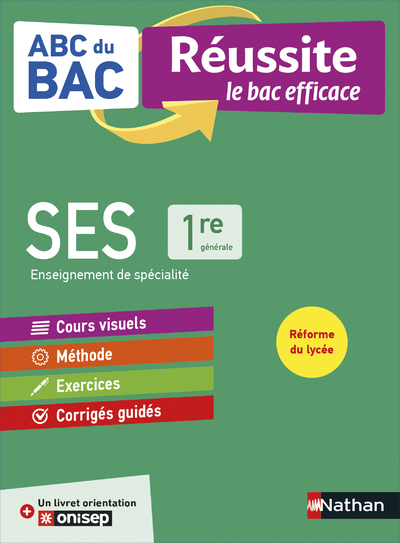 ABC du BAC

Réussite
le bac efficace

SES

1re
générale

Enseignement de spécialité

Cours visuels
Méthode
Exercices
Corrigés guidés

Réforme du lycée

+ Un livret orientation onisep

Nathan